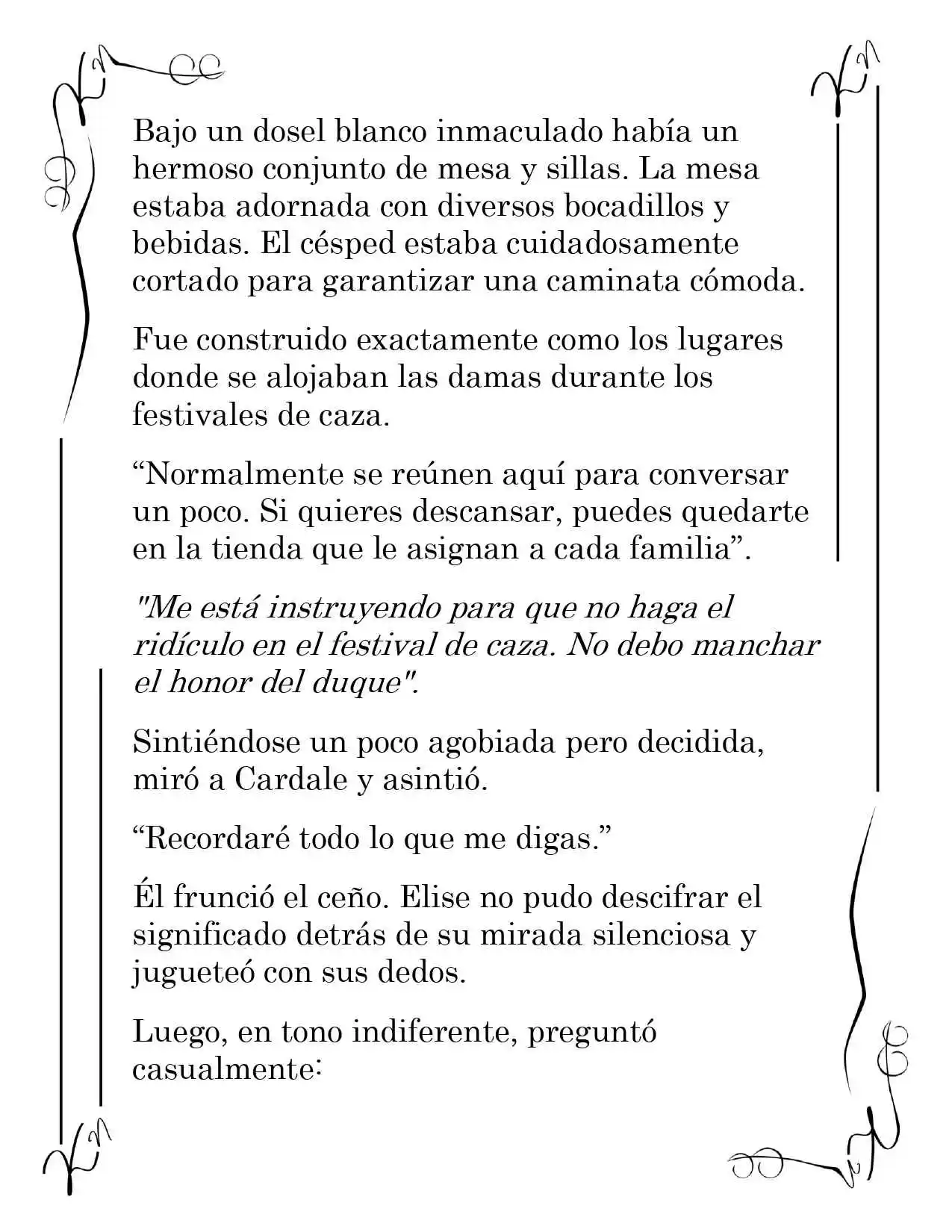 Bajo un dosel blanco inmaculado había un hermoso conjunto de mesa y sillas. La mesa estaba adornada con diversos bocadillos y bebidas. El césped estaba cuidadosamente cortado para garantizar una caminata cómoda.

Fue construido exactamente como los lugares donde se alojaban las damas durante los festivales de caza.

“Normalmente se reúnen aquí para conversar un poco. Si quieres descansar, puedes quedarte en la tienda que le asignan a cada familia”.

"Me está instruyendo para que no haga el ridículo en el festival de caza. No debo manchar el honor del duque".

Sintiéndose un poco agobiada pero decidida, miró a Cardale y asintió.

“Recordaré todo lo que me digas.”

Él frunció el ceño. Elise no pudo descifrar el significado detrás de su mirada silenciosa y jugueteó con sus dedos.

Luego, en tono indiferente, preguntó casualmente: